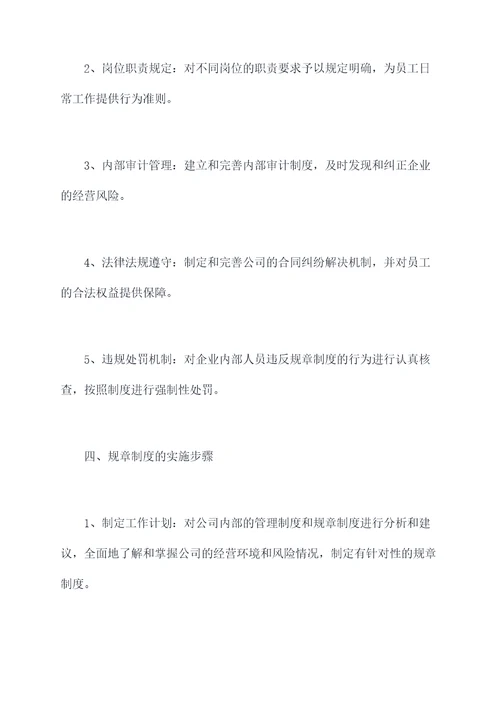 2、岗位职责规定：对不同岗位的职责要求予以规定明确，为员工日常工作提供行为准则。

3、内部审计管理：建立和完善内部审计制度，及时发现和纠正企业的经营风险。

4、法律法规遵守：制定和完善公司的合同纠纷解决机制，并对员工的合法权益提供保障。

5、违规处罚机制：对企业内部人员违反规章制度的行为进行认真核查，按照制度进行强制性处罚。

四、规章制度的实施步骤

1、制定工作计划：对公司内部的管理制度和规章制度进行分析和建议，全面地了解和掌握公司的经营环境和风险情况，制定有针对性的规章制度。